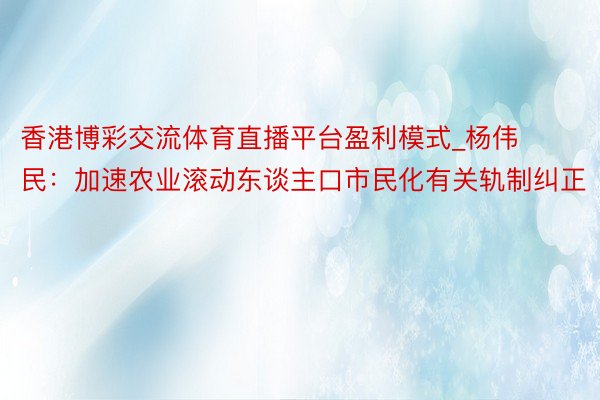 香港博彩交流体育直播平台盈利模式_杨伟民：加速农业滚动东谈主口市民化有关轨制纠正